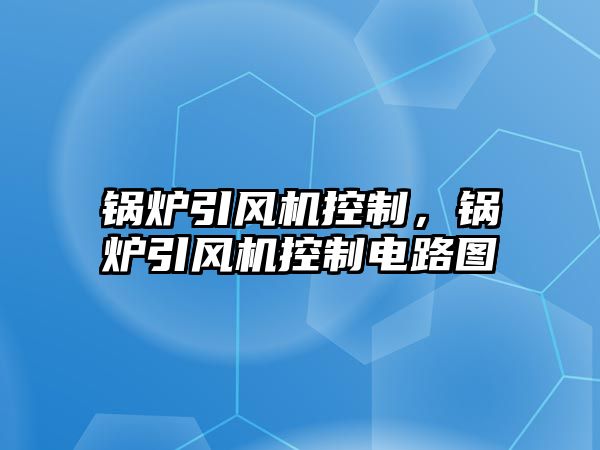 锅炉引风机控制，锅炉引风机控制电路图